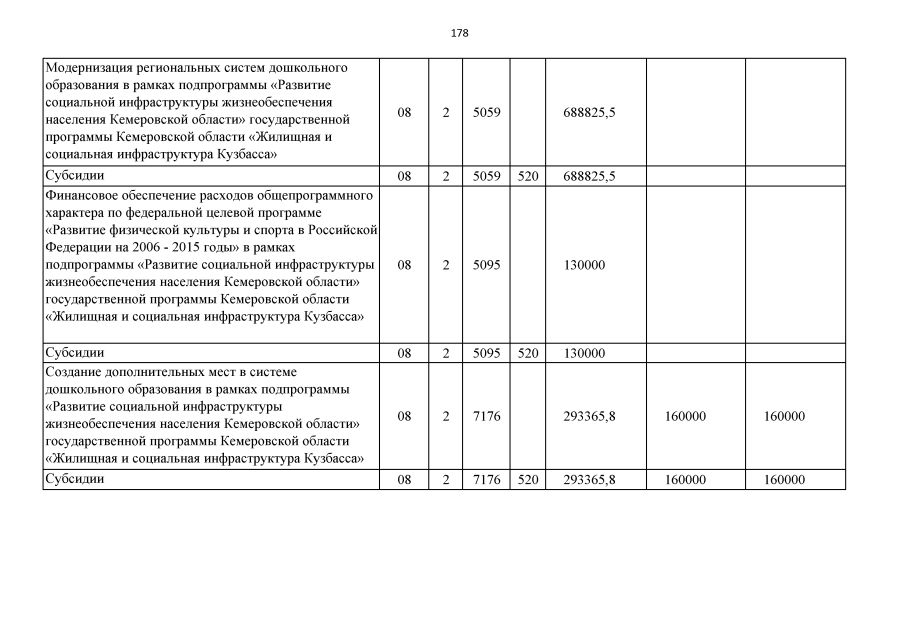 178

| | | | | | | | |
|---|---|---|---|---|---|---|---|
| Модернизация региональных систем дошкольного образования в рамках подпрограммы «Развитие социальной инфраструктуры жизнеобеспечения населения Кемеровской области» государственной программы Кемеровской области «Жилищная и социальная инфраструктура Кузбасса» | 08 | 2 | 5059 | | 688825,5 | | |
| Субсидии | 08 | 2 | 5059 | 520 | 688825,5 | | |
| Финансовое обеспечение расходов общепрограммного характера по федеральной целевой программе «Развитие физической культуры и спорта в Российской Федерации на 2006 - 2015 годы» в рамках подпрограммы «Развитие социальной инфраструктуры жизнеобеспечения населения Кемеровской области» государственной программы Кемеровской области «Жилищная и социальная инфраструктура Кузбасса» | 08 | 2 | 5095 | | 130000 | | |
| Субсидии | 08 | 2 | 5095 | 520 | 130000 | | |
| Создание дополнительных мест в системе дошкольного образования в рамках подпрограммы «Развитие социальной инфраструктуры жизнеобеспечения населения Кемеровской области» государственной программы Кемеровской области «Жилищная и социальная инфраструктура Кузбасса» | 08 | 2 | 7176 | | 293365,8 | 160000 | 160000 |
| Субсидии | 08 | 2 | 7176 | 520 | 293365,8 | 160000 | 160000 |